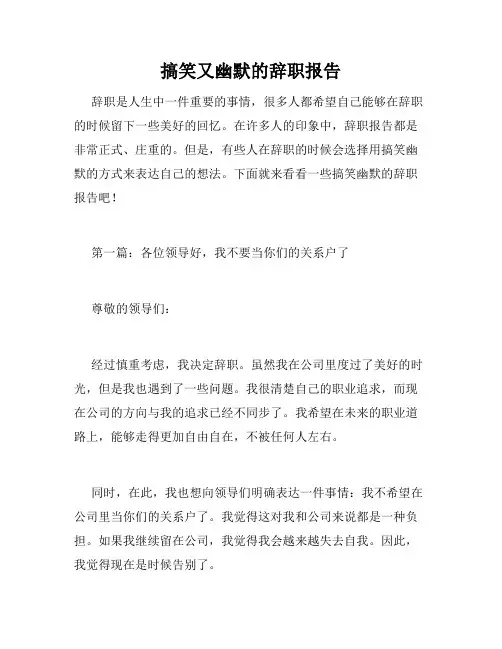 搞笑又幽默的辞职报告

辞职是人生中一件重要的事情，很多人都希望自己能够在辞职的时候留下一些美好的回忆。在许多人的印象中，辞职报告都是非常正式、庄重的。但是，有些人在辞职的时候会选择用搞笑幽默的方式来表达自己的想法。下面就来看看一些搞笑幽默的辞职报告吧！

第一篇：各位领导好，我不要当你们的关系户了

尊敬的领导们：

经过慎重考虑，我决定辞职。虽然我在公司里度过了美好的时光，但是我也遇到了一些问题。我很清楚自己的职业追求，而现在公司的方向与我的追求已经不同步了。我希望在未来的职业道路上，能够走得更加自由自在，不被任何人左右。

同时，在此，我也想向领导们明确表达一件事情：我不希望在公司里当你们的关系户了。我觉得这对我和公司来说都是一种负担。如果我继续留在公司，我觉得我会越来越失去自我。因此，我觉得现在是时候告别了。